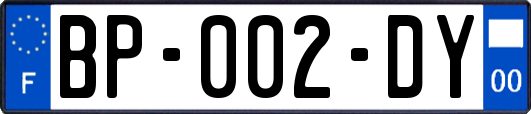 F

BP-002-DY

00